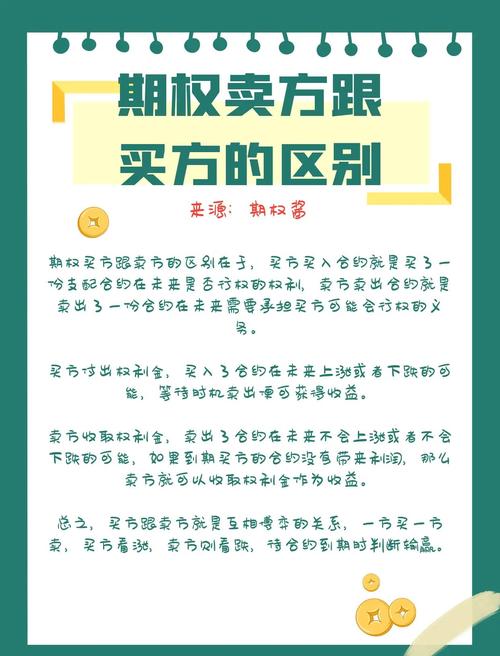 期权卖方跟买方的区别

来源：期权酱

期权买方跟卖方的区别在于，买方买入合约就是买了一份支配合约在未来是否行权的权利，卖方卖出合约就是卖出了一份合约在未来需要承担买方可能会行权的义务。

买方付出权利金，买入了合约在未来上涨或者下跌的可能，等待时机卖出便可获得收益。

卖方收取权利金，卖出了合约在未来不会上涨或者不会下跌的可能，如果到期买方的合约没有带来利润，那么卖方就可以收取权利金作为收益。

总之，买方跟卖方就是互相博弈的关系，一方买一方卖，买方看涨，卖方则看跌，待合约到期时判断输赢。